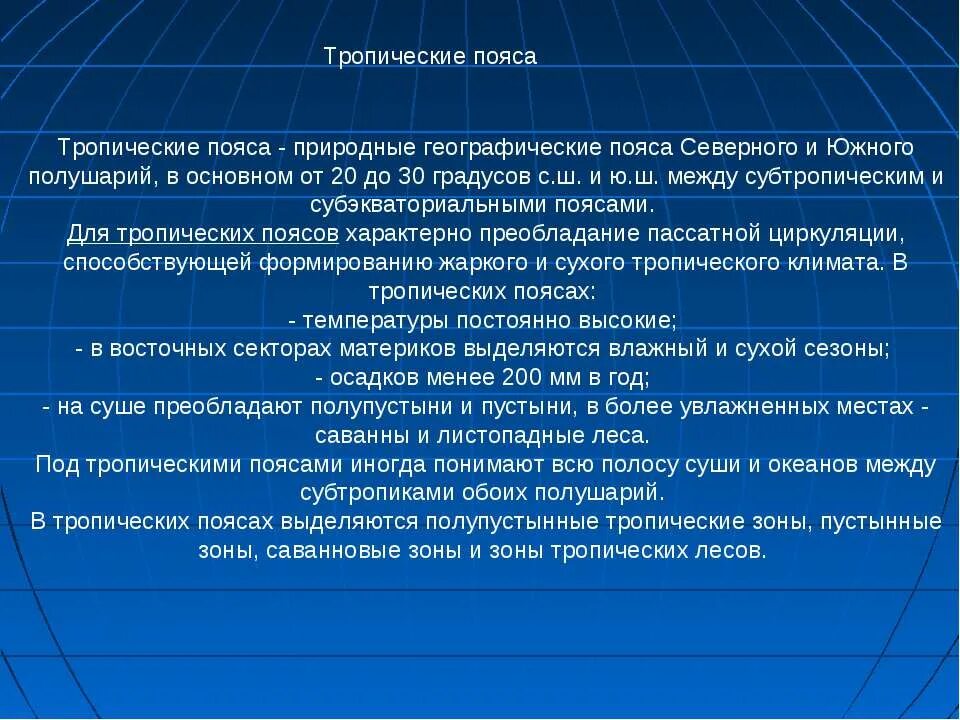 Тропические пояса

Тропические пояса - природные географические пояса Северного и Южного полушарий, в основном от 20 до 30 градусов с.ш. и ю.ш. между субтропическим и субэкваториальными поясами.
Для тропических поясов характерно преобладание пассатной циркуляции, способствующей формированию жаркого и сухого тропического климата. В тропических поясах:
- температуры постоянно высокие;
- в восточных секторах материков выделяются влажный и сухой сезоны;
- осадков менее 200 мм в год;
- на суше преобладают полупустыни и пустыни, в более увлажненных местах - саванны и листопадные леса.
Под тропическими поясами иногда понимают всю полосу суши и океанов между субтропиками обоих полушарий.
В тропических поясах выделяются полупустынные тропические зоны, пустынные зоны, саванновые зоны и зоны тропических лесов.